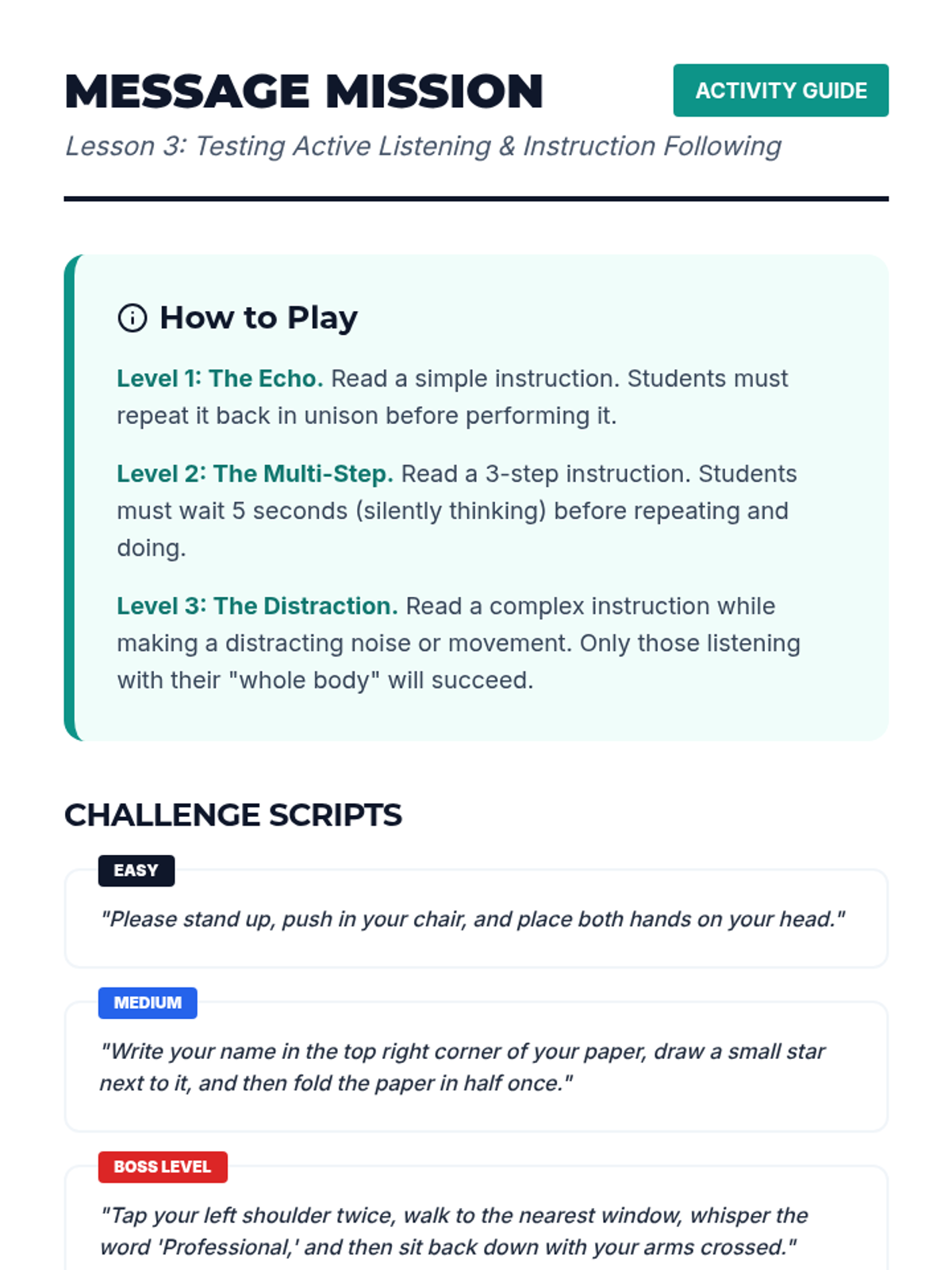 MESSAGE MISSION

ACTIVITY GUIDE

Lesson 3: Testing Active Listening & Instruction Following

How to Play

Level 1: The Echo. Read a simple instruction. Students must repeat it back in unison before performing it.

Level 2: The Multi-Step. Read a 3-step instruction. Students must wait 5 seconds (silently thinking) before repeating and doing.

Level 3: The Distraction. Read a complex instruction while making a distracting noise or movement. Only those listening with their "whole body" will succeed.

CHALLENGE SCRIPTS

EASY

"Please stand up, push in your chair, and place both hands on your head."

MEDIUM

"Write your name in the top right corner of your paper, draw a small star next to it, and then fold the paper in half once."

BOSS LEVEL

"Tap your left shoulder twice, walk to the nearest window, whisper the word 'Professional,' and then sit back down with your arms crossed."